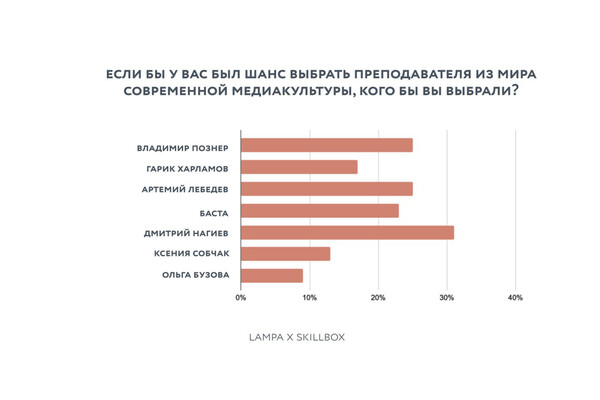 ЕСЛИ БЫ У ВАС БЫЛ ШАНС ВЫБРАТЬ ПРЕПОДАВАТЕЛЯ ИЗ МИРА СОВРЕМЕННОЙ МЕДИАКУЛЬТУРЫ, КОГО БЫ ВЫ ВЫБРАЛИ?

ВЛАДИМИР ПОЗНЕР
ГАРИК ХАРЛАМОВ
АРТЕМИЙ ЛЕБЕДЕВ
БАСТА
ДМИТРИЙ НАГИЕВ
КСЕНИЯ СОБЧАК
ОЛЬГА БУЗОВА

0%
10%
20%
30%
40%

LAMPA X SKILLBOX